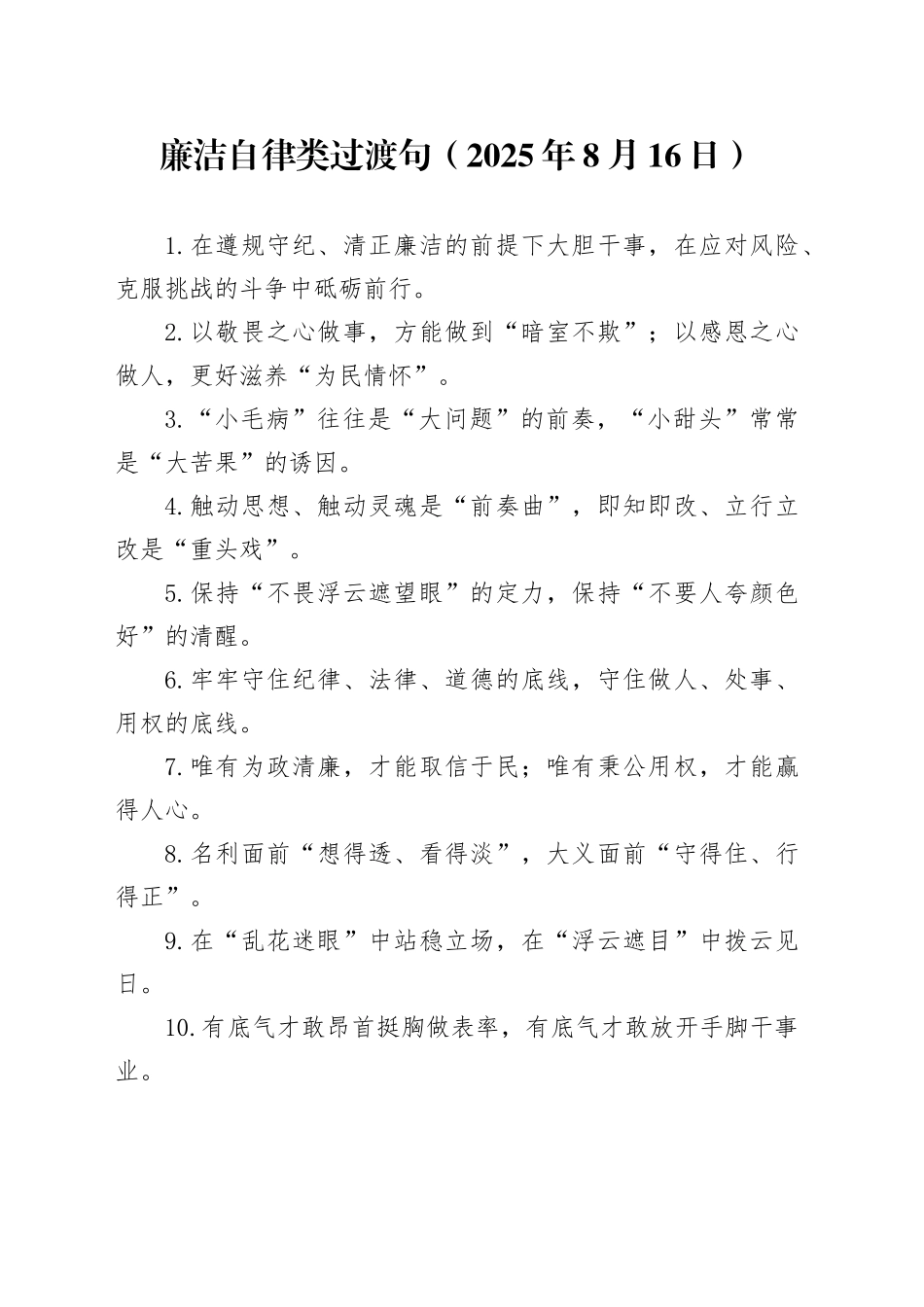 廉洁自律类过渡句（2025年8月16日）

1.在遵规守纪、清正廉洁的前提下大胆干事，在应对风险、克服挑战的斗争中砥砺前行。

2.以敬畏之心做事，方能做到“暗室不欺”；以感恩之心做人，更好滋养“为民情怀”。

3.“小毛病”往往是“大问题”的前奏，“小甜头”常常是“大苦果”的诱因。

4.触动思想、触动灵魂是“前奏曲”，即知即改、立行立改是“重头戏”。

5.保持“不畏浮云遮望眼”的定力，保持“不要人夸颜色好”的清醒。

6.牢牢守住纪律、法律、道德的底线，守住做人、处事、用权的底线。

7.唯有为政清廉，才能取信于民；唯有秉公用权，才能赢得人心。

8.名利面前“想得透、看得淡”，大义面前“守得住、行得正”。

9.在“乱花迷眼”中站稳立场，在“浮云遮目”中拨云见日。

10.有底气才敢昂首挺胸做表率，有底气才敢放开手脚干事业。